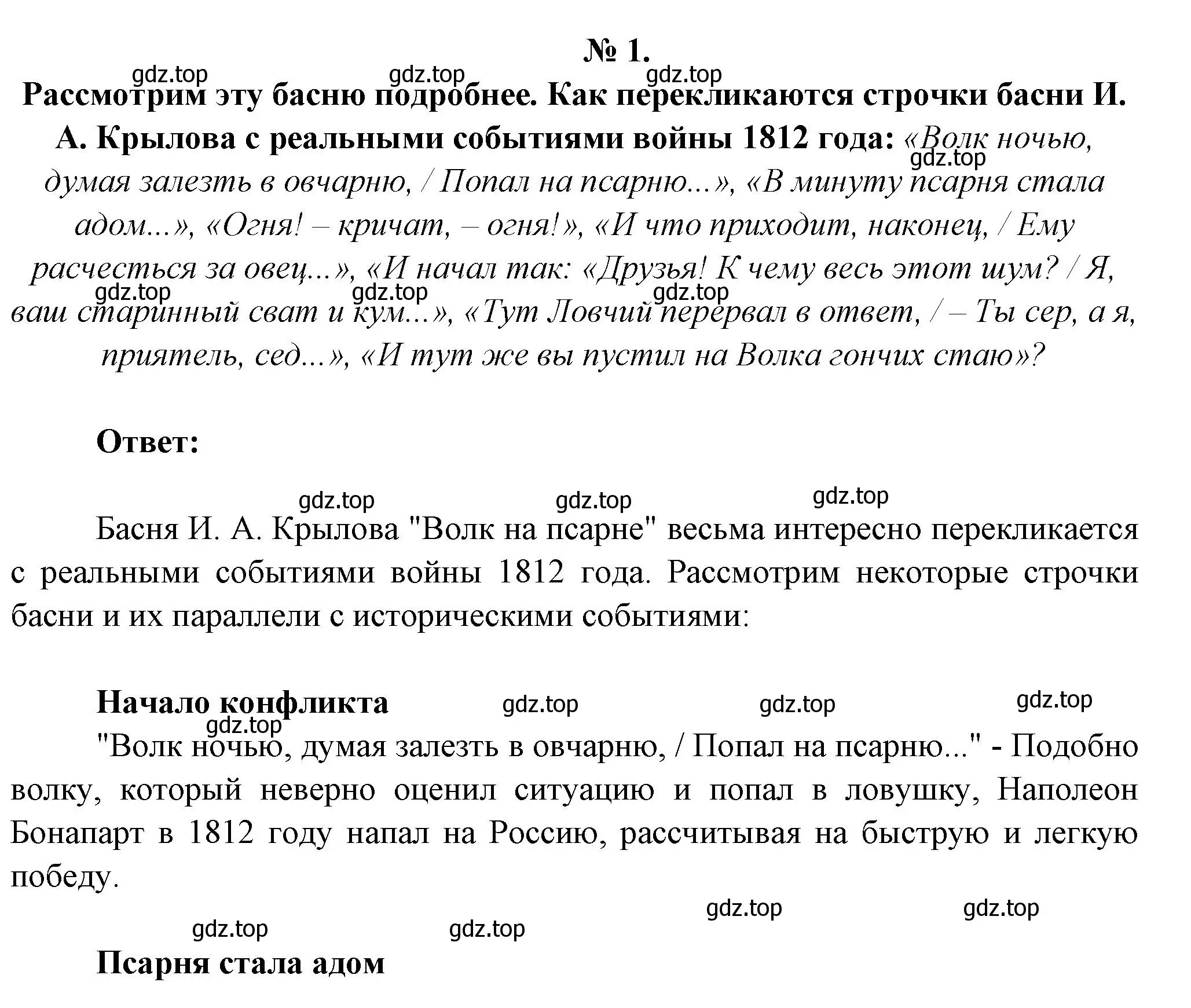 № 1.

gdz.top gdz.top gdz.top

Рассмотрим эту басню подробнее. Как перекликаются строчки басни И. А. Крылова с реальными событиями войны 1812 года: «Волк ночью, думая залезть в овчарню, / Попал на псарню...», «В минуту псарня стала адом...», «Огня! – кричат, – огня!», «И что приходит, наконец, / Ему расчесться за овец...», «И начал так: «Друзья! К чему весь этот шум? / Я, ваш старинный сват и кум...», «Тут Ловчий перервал в ответ, / – Ты сер, а я, приятель, сед...», «И тут же вы пустил на Волка гончих стаю»?

gdz.top gdz.top gdz.top gdz.top

Ответ:

gdz.top gdz.top gdz.top

Басня И. А. Крылова "Волк на псарне" весьма интересно перекликается с реальными событиями войны 1812 года. Рассмотрим некоторые строчки басни и их параллели с историческими событиями:

Начало конфликта gdz.top gdz.top gdz.top

gdz.top

"Волк ночью, думая залезть в овчарню, / Попал на псарню..." - Подобно волку, который неверно оценил ситуацию и попал в ловушку, Наполеон Бонапарт в 1812 году напал на Россию, рассчитывая на быструю и легкую победу.

gdz.top gdz.top gdz.top gdz.top

Псарня стала адом